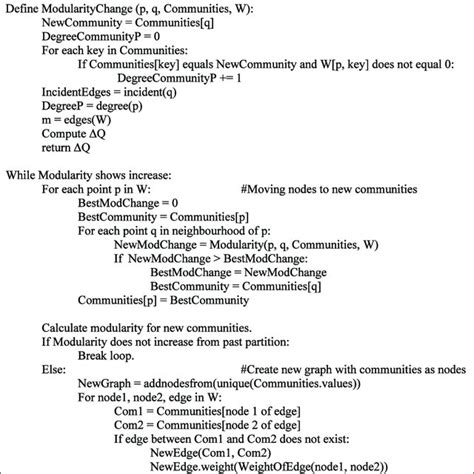 Define ModularityChange (p, q, Communities, W):
NewCommunity = Communities[q]
DegreeCommunityP = 0
For each key in Communities:
If Communities[key] equals NewCommunity and W[p, key] does not equal 0:
DegreeCommunityP += 1
IncidentEdges = incident(q)
DegreeP = degree(p)
m = edges(W)
Compute ΔQ
return ΔQ

While Modularity shows increase:
For each point p in W: #Moving nodes to new communities
BestModChange = 0
BestCommunity = Communities[p]
For each point q in neighbourhood of p:
NewModChange = Modularity(p, q, Communities, W)
If NewModChange > BestModChange:
BestModChange = NewModChange
BestCommunity = Communities[q]
Communities[p] = BestCommunity

Calculate modularity for new communities.
If Modularity does not increase from past partition:
Break loop.
Else: #Create new graph with communities as nodes
NewGraph = addnodesfrom(unique(Communities.values))
For node1, node2, edge in W:
Com1 = Communities[node 1 of edge]
Com2 = Communities[node 2 of edge]
If edge between Com1 and Com2 does not exist:
NewEdge(Com1, Com2)
NewEdge.weight(WeightOfEdge(node1, node2))